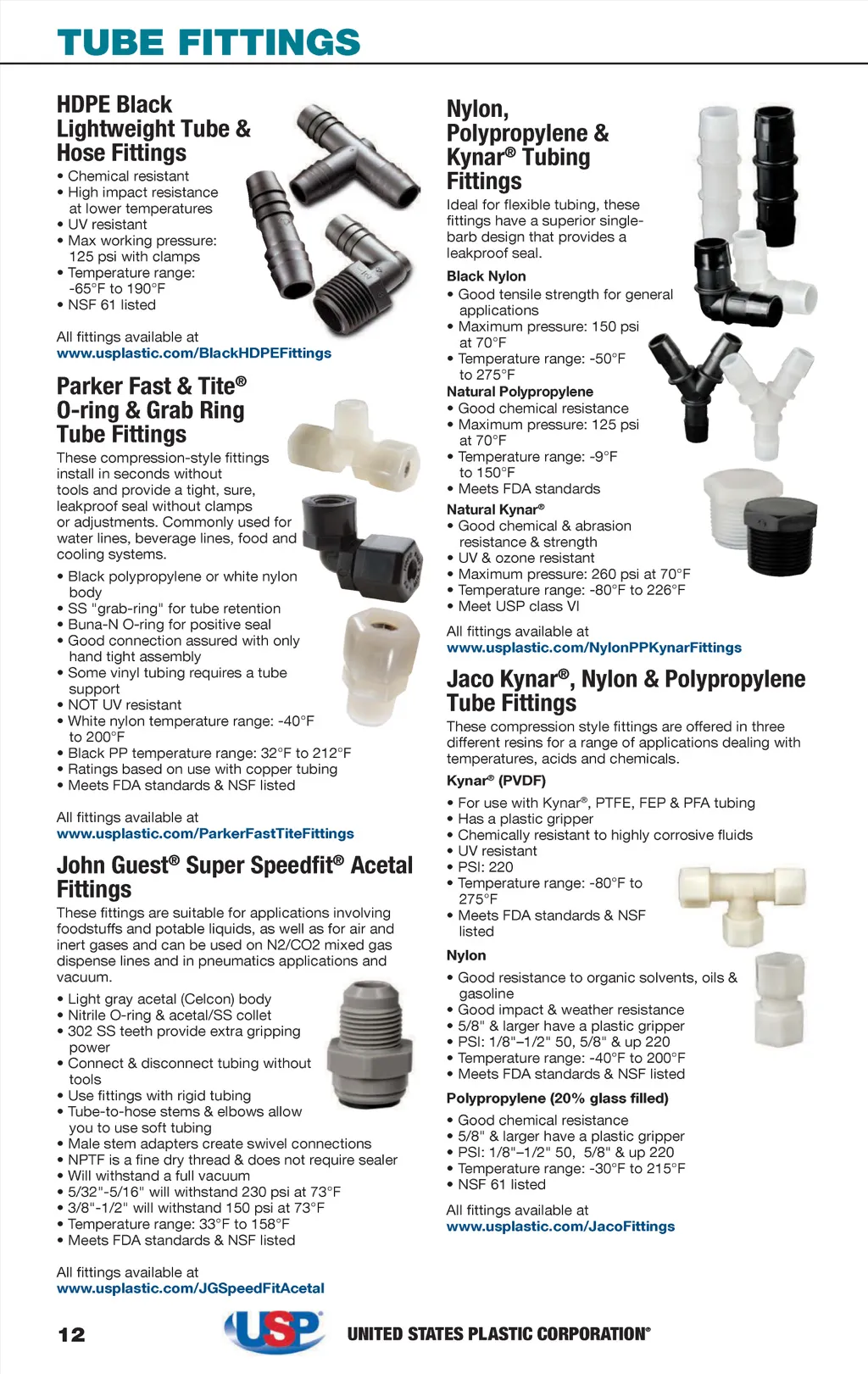 TUBE FITTINGS

HDPE Black Lightweight Tube & Hose Fittings

• Chemical resistant
• High impact resistance at lower temperatures
• UV resistant
• Max working pressure: 125 psi with clamps
• Temperature range: -65°F to 190°F
• NSF 61 listed

All fittings available at
www.usplastic.com/BlackHDPEFittings

Parker Fast & Tite® O-ring & Grab Ring Tube Fittings

These compression-style fittings install in seconds without tools and provide a tight, sure, leakproof seal without clamps or adjustments. Commonly used for water lines, beverage lines, food and cooling systems.

• Black polypropylene or white nylon body
• SS "grab-ring" for tube retention
• Buna-N O-ring for positive seal
• Good connection assured with only hand tight assembly
• Some vinyl tubing requires a tube support
• NOT UV resistant
• White nylon temperature range: -40°F to 200°F
• Black PP temperature range: 32°F to 212°F
• Ratings based on use with copper tubing
• Meets FDA standards & NSF listed

All fittings available at
www.usplastic.com/ParkerFastTiteFittings

John Guest® Super Speedfit® Acetal Fittings

These fittings are suitable for applications involving foodstuffs and potable liquids, as well as for air and inert gases and can be used on N2/CO2 mixed gas dispense lines and in pneumatics applications and vacuum.

• Light gray acetal (Celcon) body
• Nitrile O-ring & acetal/SS collet
• 302 SS teeth provide extra gripping power
• Connect & disconnect tubing without tools
• Use fittings with rigid tubing
• Tube-to-hose stems & elbows allow you to use soft tubing
• Male stem adapters create swivel connections
• NPTF is a fine dry thread & does not require sealer
• Will withstand a full vacuum
• 5/32"-5/16" will withstand 230 psi at 73°F
• 3/8"-1/2" will withstand 150 psi at 73°F
• Temperature range: 33°F to 158°F
• Meets FDA standards & NSF listed

All fittings available at
www.usplastic.com/JGSpeedFitAcetal

Nylon, Polypropylene & Kynar® Tubing Fittings

Ideal for flexible tubing, these fittings have a superior single-barb design that provides a leakproof seal.

Black Nylon
• Good tensile strength for general applications
• Maximum pressure: 150 psi at 70°F
• Temperature range: -50°F to 275°F

Natural Polypropylene
• Good chemical resistance
• Maximum pressure: 125 psi at 70°F
• Temperature range: -9°F to 150°F
• Meets FDA standards

Natural Kynar®
• Good chemical & abrasion resistance & strength
• UV & ozone resistant
• Maximum pressure: 260 psi at 70°F
• Temperature range: -80°F to 226°F
• Meet USP class VI

All fittings available at
www.usplastic.com/NylonPPKynarFittings

Jaco Kynar®, Nylon & Polypropylene Tube Fittings

These compression style fittings are offered in three different resins for a range of applications dealing with temperatures, acids and chemicals.

Kynar® (PVDF)
• For use with Kynar®, PTFE, FEP & PFA tubing
• Has a plastic gripper
• Chemically resistant to highly corrosive fluids
• UV resistant
• PSI: 220
• Temperature range: -80°F to 275°F
• Meets FDA standards & NSF listed

Nylon
• Good resistance to organic solvents, oils & gasoline
• Good impact & weather resistance
• 5/8" & larger have a plastic gripper
• PSI: 1/8"–1/2" 50, 5/8" & up 220
• Temperature range: -40°F to 200°F
• Meets FDA standards & NSF listed

Polypropylene (20% glass filled)
• Good chemical resistance
• 5/8" & larger have a plastic gripper
• PSI: 1/8"–1/2" 50, 5/8" & up 220
• Temperature range: -30°F to 215°F
• NSF 61 listed

All fittings available at
www.usplastic.com/JacoFittings

12 USP UNITED STATES PLASTIC CORPORATION®